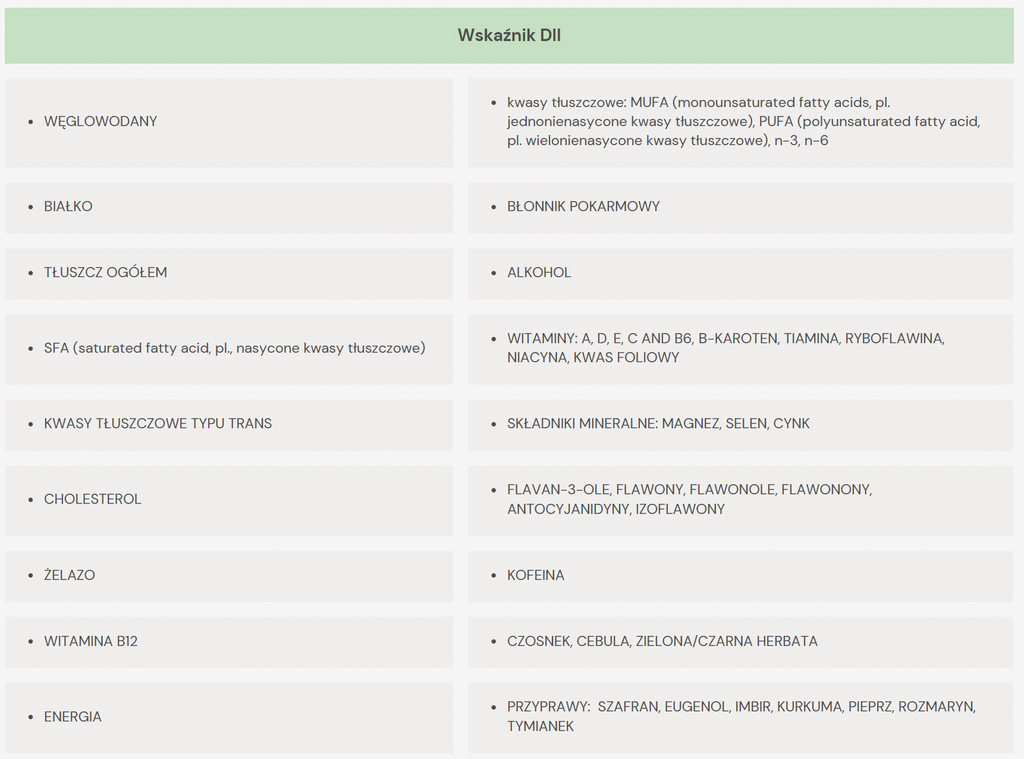 | Wskaźnik DII | |
|---|---|
| • WĘGLOWODANY | • kwasy tłuszczowe: MUFA (monounsaturated fatty acids, pl. jednonienasycone kwasy tłuszczowe), PUFA (polyunsaturated fatty acid, pl. wielonienasycone kwasy tłuszczowe), n-3, n-6 |
| • BIAŁKO | • BŁONNIK POKARMOWY |
| • TŁUSZCZ OGÓŁEM | • ALKOHOL |
| • SFA (saturated fatty acid, pl., nasycone kwasy tłuszczowe) | • WITAMINY: A, D, E, C AND B6, B-KAROTEN, TIAMINA, RYBOFLAWINA, NIACYNA, KWAS FOLIOWY |
| • KWASY TŁUSZCZOWE TYPU TRANS | • SKŁADNIKI MINERALNE: MAGNEZ, SELEN, CYNK |
| • CHOLESTEROL | • FLAVAN-3-OLE, FLAWONY, FLAWONOLE, FLAWONONY, ANTOCYJANIDYNY, IZOFLAWONY |
| • ŻELAZO | • KOFEINA |
| • WITAMINA B12 | • CZOSNEK, CEBULA, ZIELONA/CZARNA HERBATA |
| • ENERGIA | • PRZYPRAWY: SZAFRAN, EUGENOL, IMBIR, KURKUMA, PIEPRZ, ROZMARYN, TYMIANEK |